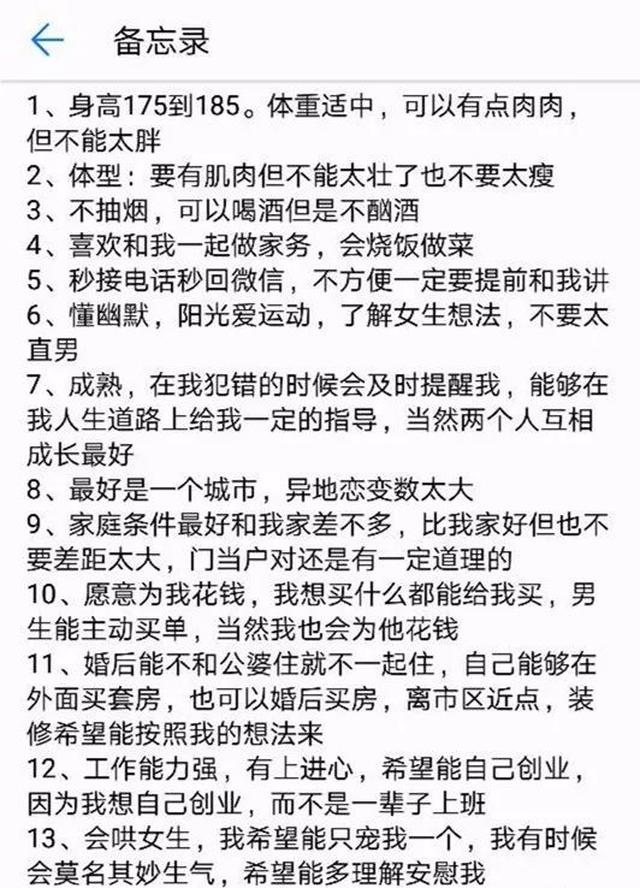 备忘录

1、身高175到185。体重适中，可以有点肉肉，但不能太胖
2、体型：要有肌肉但不能太壮了也不要太瘦
3、不抽烟，可以喝酒但是不酗酒
4、喜欢和我一起做家务，会烧饭做菜
5、秒接电话秒回微信，不方便一定要提前和我讲
6、懂幽默，阳光爱运动，了解女生想法，不要太直男
7、成熟，在我犯错的时候会及时提醒我，能够在我人生道路上给我一定的指导，当然两个人互相成长最好
8、最好是一个城市，异地恋变数太大
9、家庭条件最好和我家差不多，比我家好但也不要差距太大，门当户对还是有一定道理的
10、愿意为我花钱，我想买什么都能给我买，男生能主动买单，当然我也会为他花钱
11、婚后能不和公婆住就不一起住，自己能够在外面买套房，也可以婚后买房，离市区近点，装修希望能按照我的想法来
12、工作能力强，有上进心，希望能自己创业，因为我想自己创业，而不是一辈子上班
13、会哄女生，我希望能只宠我一个，我有时候会莫名其妙生气，希望能多理解安慰我